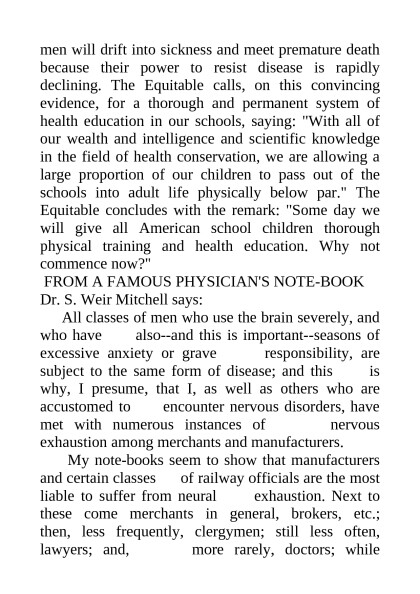 men will drift into sickness and meet premature death because their power to resist disease is rapidly declining. The Equitable calls, on this convincing evidence, for a thorough and permanent system of health education in our schools, saying: "With all of our wealth and intelligence and scientific knowledge in the field of health conservation, we are allowing a large proportion of our children to pass out of the schools into adult life physically below par." The Equitable concludes with the remark: "Some day we will give all American school children thorough physical training and health education. Why not commence now?"

FROM A FAMOUS PHYSICIAN'S NOTE-BOOK

Dr. S. Weir Mitchell says:

All classes of men who use the brain severely, and who have also--and this is important--seasons of excessive anxiety or grave responsibility, are subject to the same form of disease; and this is why, I presume, that I, as well as others who are accustomed to encounter nervous disorders, have met with numerous instances of nervous exhaustion among merchants and manufacturers.

My note-books seem to show that manufacturers and certain classes of railway officials are the most liable to suffer from neural exhaustion. Next to these come merchants in general, brokers, etc.; then, less frequently, clergymen; still less often, lawyers; and, more rarely, doctors; while